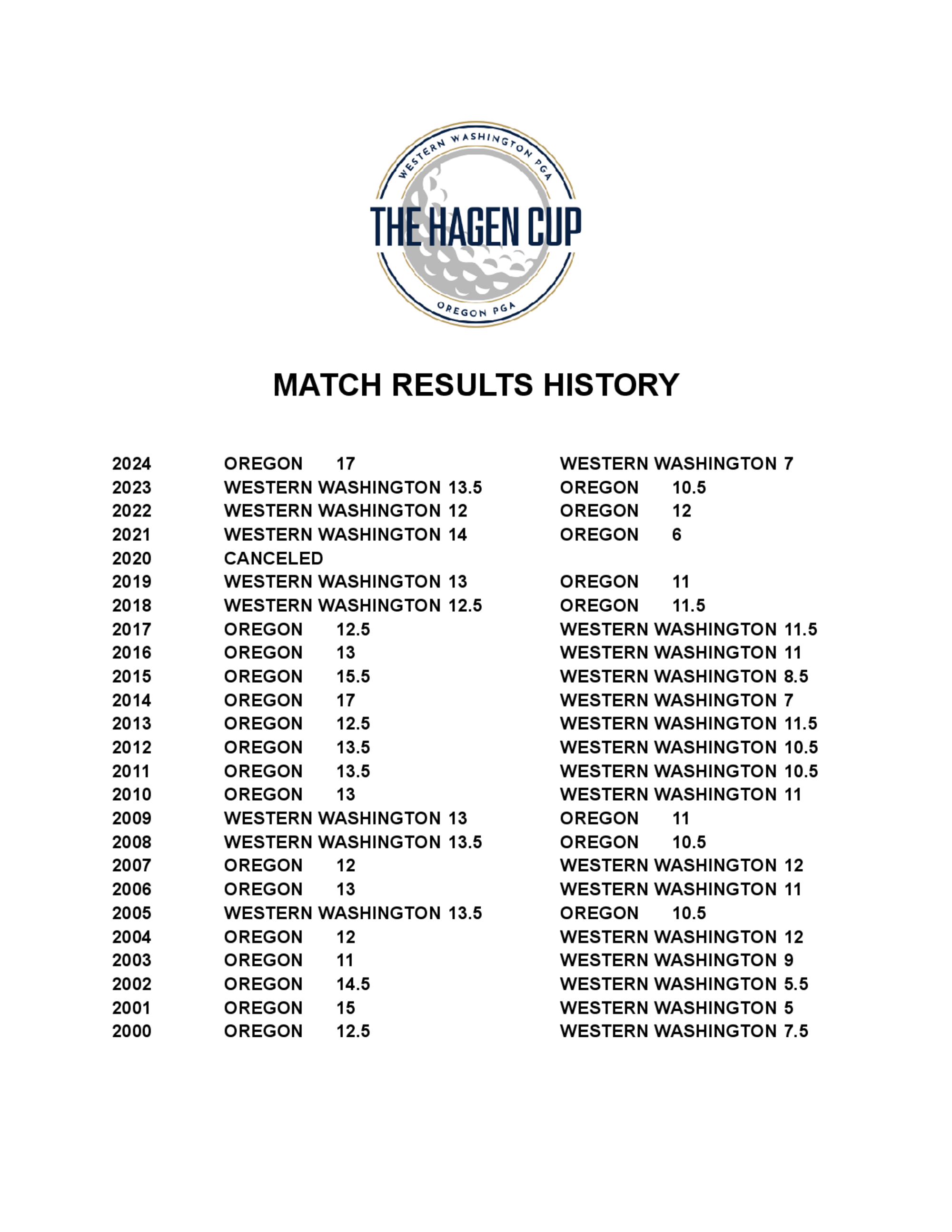 WESTERN WASHINGTON PGA
THE HAGEN CUP
OREGON PGA

MATCH RESULTS HISTORY

| | | | | |
|---|---|---|---|---|
| 2024 | OREGON | 17 | WESTERN WASHINGTON | 7 |
| 2023 | WESTERN WASHINGTON | 13.5 | OREGON | 10.5 |
| 2022 | WESTERN WASHINGTON | 12 | OREGON | 12 |
| 2021 | WESTERN WASHINGTON | 14 | OREGON | 6 |
| 2020 | CANCELED | | | |
| 2019 | WESTERN WASHINGTON | 13 | OREGON | 11 |
| 2018 | WESTERN WASHINGTON | 12.5 | OREGON | 11.5 |
| 2017 | OREGON | 12.5 | WESTERN WASHINGTON | 11.5 |
| 2016 | OREGON | 13 | WESTERN WASHINGTON | 11 |
| 2015 | OREGON | 15.5 | WESTERN WASHINGTON | 8.5 |
| 2014 | OREGON | 17 | WESTERN WASHINGTON | 7 |
| 2013 | OREGON | 12.5 | WESTERN WASHINGTON | 11.5 |
| 2012 | OREGON | 13.5 | WESTERN WASHINGTON | 10.5 |
| 2011 | OREGON | 13.5 | WESTERN WASHINGTON | 10.5 |
| 2010 | OREGON | 13 | WESTERN WASHINGTON | 11 |
| 2009 | WESTERN WASHINGTON | 13 | OREGON | 11 |
| 2008 | WESTERN WASHINGTON | 13.5 | OREGON | 10.5 |
| 2007 | OREGON | 12 | WESTERN WASHINGTON | 12 |
| 2006 | OREGON | 13 | WESTERN WASHINGTON | 11 |
| 2005 | WESTERN WASHINGTON | 13.5 | OREGON | 10.5 |
| 2004 | OREGON | 12 | WESTERN WASHINGTON | 12 |
| 2003 | OREGON | 11 | WESTERN WASHINGTON | 9 |
| 2002 | OREGON | 14.5 | WESTERN WASHINGTON | 5.5 |
| 2001 | OREGON | 15 | WESTERN WASHINGTON | 5 |
| 2000 | OREGON | 12.5 | WESTERN WASHINGTON | 7.5 |